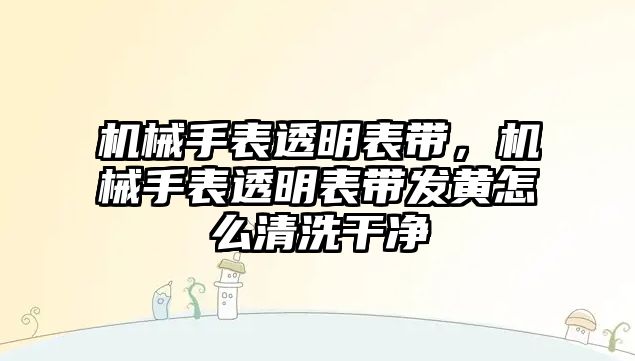 机械手表透明表带，机械手表透明表带发黄怎么清洗干净